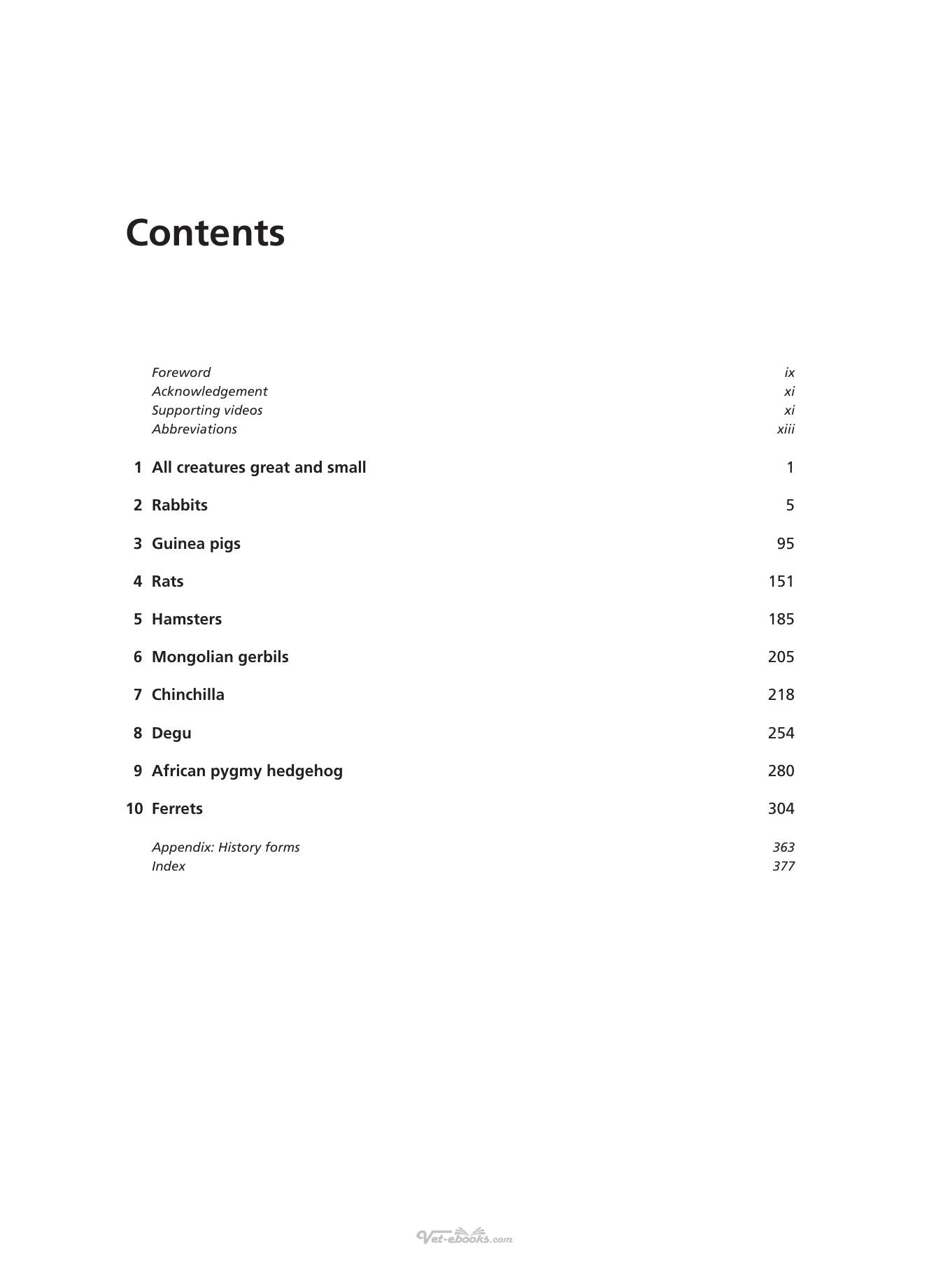 Contents

Foreword ix
Acknowledgement xi
Supporting videos xi
Abbreviations xiii

1 All creatures great and small 1

2 Rabbits 5

3 Guinea pigs 95

4 Rats 151

5 Hamsters 185

6 Mongolian gerbils 205

7 Chinchilla 218

8 Degu 254

9 African pygmy hedgehog 280

10 Ferrets 304

Appendix: History forms 363
Index 377

Vet-ebooks.com